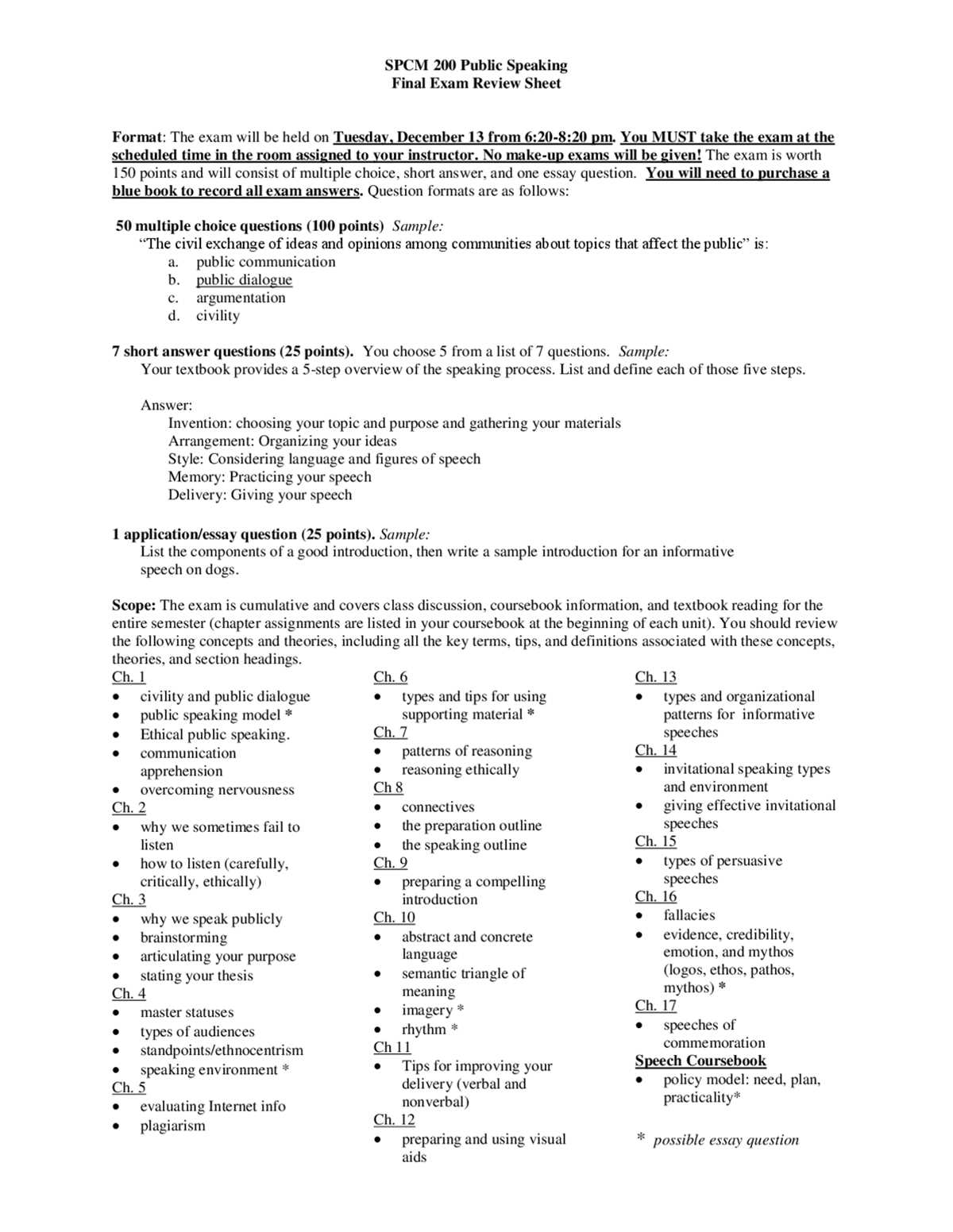 SPCM 200 Public Speaking
Final Exam Review Sheet

Format: The exam will be held on Tuesday, December 13 from 6:20-8:20 pm. You MUST take the exam at the scheduled time in the room assigned to your instructor. No make-up exams will be given! The exam is worth 150 points and will consist of multiple choice, short answer, and one essay question. You will need to purchase a blue book to record all exam answers. Question formats are as follows:

50 multiple choice questions (100 points) Sample:
"The civil exchange of ideas and opinions among communities about topics that affect the public" is:
a. public communication
b. public dialogue
c. argumentation
d. civility

7 short answer questions (25 points). You choose 5 from a list of 7 questions. Sample:
Your textbook provides a 5-step overview of the speaking process. List and define each of those five steps.

Answer:
Invention: choosing your topic and purpose and gathering your materials
Arrangement: Organizing your ideas
Style: Considering language and figures of speech
Memory: Practicing your speech
Delivery: Giving your speech

1 application/essay question (25 points). Sample:
List the components of a good introduction, then write a sample introduction for an informative speech on dogs.

Scope: The exam is cumulative and covers class discussion, coursebook information, and textbook reading for the entire semester (chapter assignments are listed in your coursebook at the beginning of each unit). You should review the following concepts and theories, including all the key terms, tips, and definitions associated with these concepts, theories, and section headings.

Ch. 1
• civility and public dialogue
• public speaking model *
• Ethical public speaking.
• communication apprehension
• overcoming nervousness
Ch. 2
• why we sometimes fail to listen
• how to listen (carefully, critically, ethically)
Ch. 3
• why we speak publicly
• brainstorming
• articulating your purpose
• stating your thesis
Ch. 4
• master statuses
• types of audiences
• standpoints/ethnocentrism
• speaking environment *
Ch. 5
• evaluating Internet info
• plagiarism

Ch. 6
• types and tips for using supporting material *
Ch. 7
• patterns of reasoning
• reasoning ethically
Ch 8
• connectives
• the preparation outline
• the speaking outline
Ch. 9
• preparing a compelling introduction
Ch. 10
• abstract and concrete language
• semantic triangle of meaning
• imagery *
• rhythm *
Ch 11
• Tips for improving your delivery (verbal and nonverbal)
Ch. 12
• preparing and using visual aids

Ch. 13
• types and organizational patterns for informative speeches
Ch. 14
• invitational speaking types and environment
• giving effective invitational speeches
Ch. 15
• types of persuasive speeches
Ch. 16
• fallacies
• evidence, credibility, emotion, and mythos (logos, ethos, pathos, mythos) *
Ch. 17
• speeches of commemoration
Speech Coursebook
• policy model: need, plan, practicality*

* possible essay question